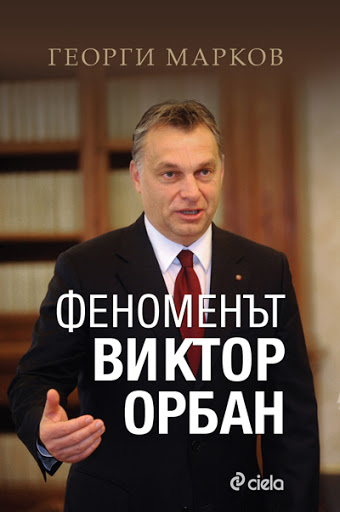 ГЕОРГИ МАРКОВ

ФЕНОМЕНЪТ
ВИКТОР
ОРБАН

ciela